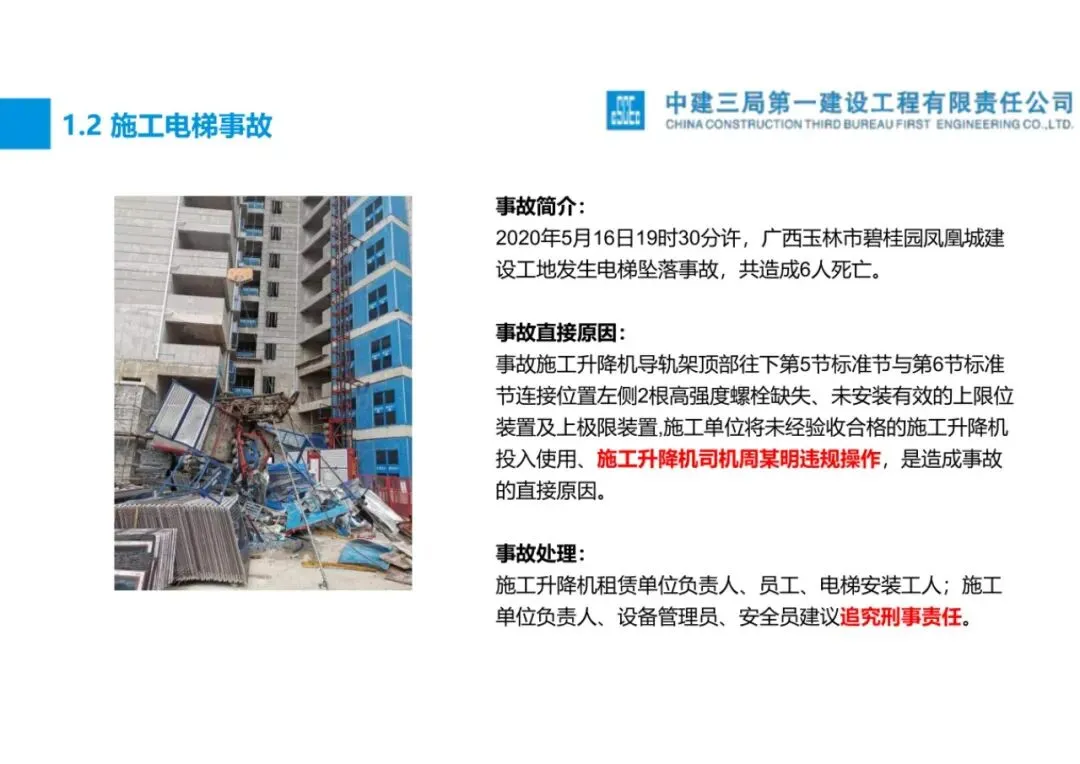 1.2 施工电梯事故

中建三局第一建设工程有限责任公司
CHINA CONSTRUCTION THIRD BUREAU FIRST ENGINEERING CO.,LTD.

事故简介：
2020年5月16日19时30分许，广西玉林市碧桂园凤凰城建设工地发生电梯坠落事故，共造成6人死亡。

事故直接原因：
事故施工升降机导轨架顶部往下第5节标准节与第6节标准节连接位置左侧2根高强度螺栓缺失、未安装有效的上限位装置及上极限装置,施工单位将未经验收合格的施工升降机投入使用、施工升降机司机周某明违规操作，是造成事故的直接原因。

事故处理：
施工升降机租赁单位负责人、员工、电梯安装工人；施工单位负责人、设备管理员、安全员建议追究刑事责任。